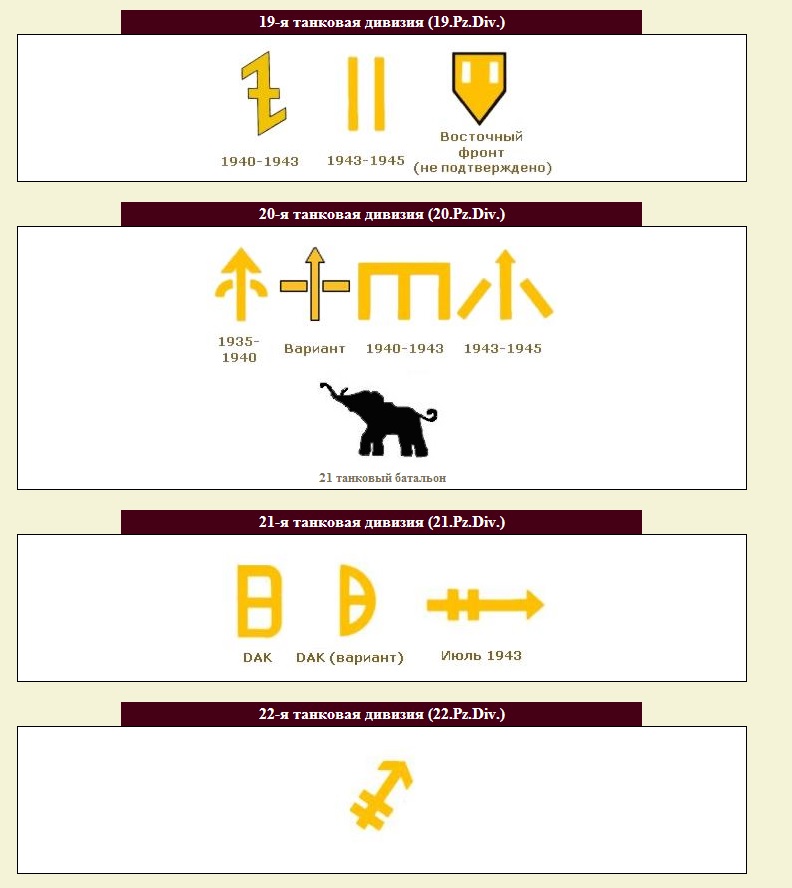 19-я танковая дивизия (19.Pz.Div.)

1940-1943

1943-1945

Восточный фронт (не подтверждено)

20-я танковая дивизия (20.Pz.Div.)

1935-1940

Вариант

1940-1943

1943-1945

21 танковый батальон

21-я танковая дивизия (21.Pz.Div.)

DAK

DAK (вариант)

Июль 1943

22-я танковая дивизия (22.Pz.Div.)